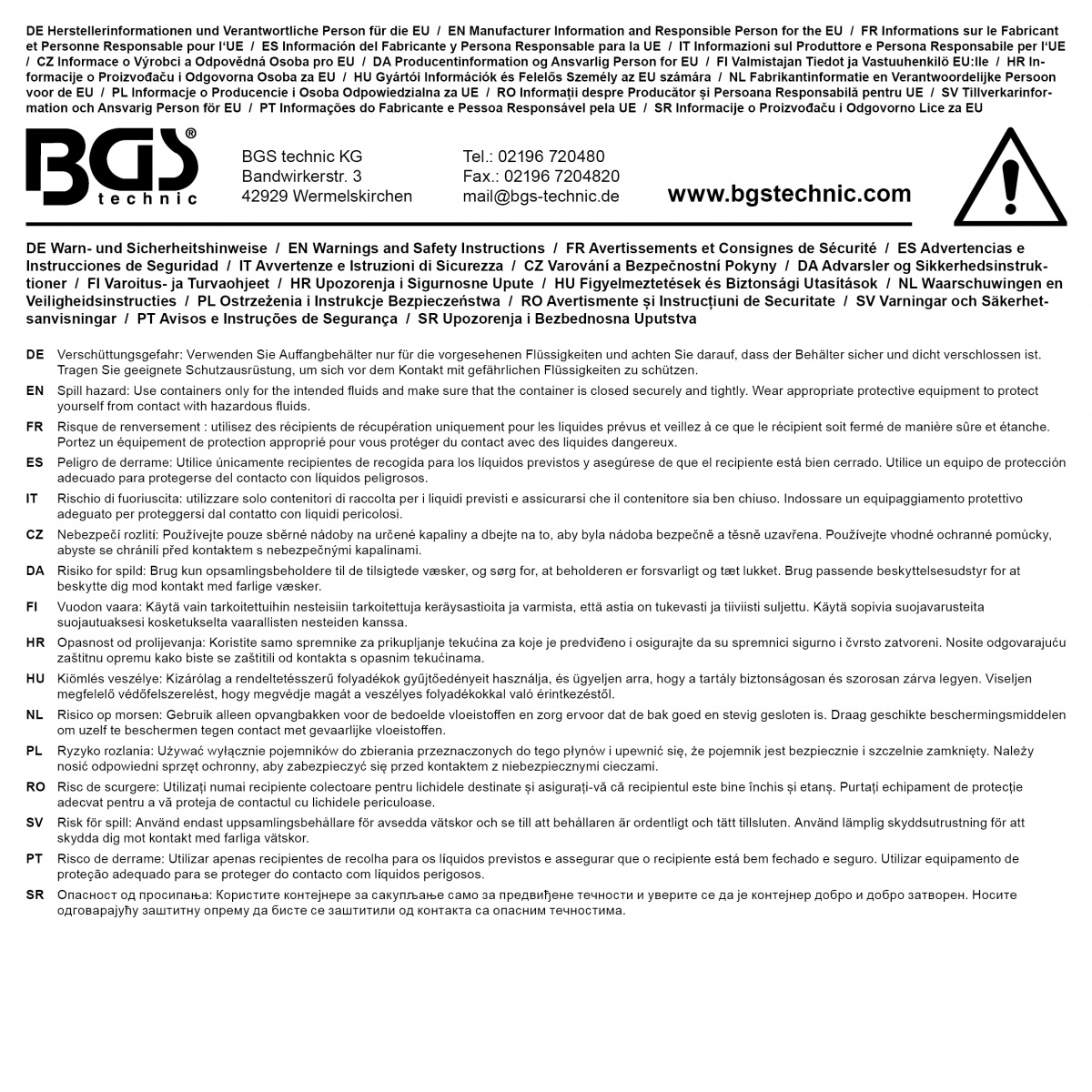 DE Herstellerinformationen und Verantwortliche Person für die EU / EN Manufacturer Information and Responsible Person for the EU / FR Informations sur le Fabricant et Personne Responsable pour l'UE / ES Información del Fabricante y Persona Responsable para la UE / IT Informazioni sul Produttore e Persona Responsabile per l'UE / CZ Informace o Výrobci a Odpovědná Osoba pro EU / DA Producentinformation og Ansvarlig Person for EU / FI Valmistajan Tiedot ja Vastuuhenkilö EU:lle / HR Informacije o Proizvođaču i Odgovorna Osoba za EU / HU Gyártói Információk és Felelős Személy az EU számára / NL Fabrikantinformatie en Verantwoordelijke Persoon voor de EU / PL Informacje o Producencie i Osoba Odpowiedzialna za UE / RO Informații despre Producător și Persoana Responsabilă pentru UE / SV Tillverkarinformation och Ansvarig Person för EU / PT Informações do Fabricante e Pessoa Responsável pela UE / SR Informacije o Proizvođaču i Odgovorno Lice za EU

BGS® technic

BGS technic KG
Bandwirkerstr. 3
42929 Wermelskirchen

Tel.: 02196 720480
Fax.: 02196 7204820
mail@bgs-technic.de

www.bgstechnic.com

DE Warn- und Sicherheitshinweise / EN Warnings and Safety Instructions / FR Avertissements et Consignes de Sécurité / ES Advertencias e Instrucciones de Seguridad / IT Avvertenze e Istruzioni di Sicurezza / CZ Varování a Bezpečnostní Pokyny / DA Advarsler og Sikkerhedsinstruktioner / FI Varoitus- ja Turvaohjeet / HR Upozorenja i Sigurnosne Upute / HU Figyelmeztetések és Biztonsági Utasítások / NL Waarschuwingen en Veiligheidsinstructies / PL Ostrzeżenia i Instrukcje Bezpieczeństwa / RO Avertismente și Instrucțiuni de Securitate / SV Varningar och Säkerhetsanvisningar / PT Avisos e Instruções de Segurança / SR Upozorenja i Bezbednosna Uputstva

DE Verschüttungsgefahr: Verwenden Sie Auffangbehälter nur für die vorgesehenen Flüssigkeiten und achten Sie darauf, dass der Behälter sicher und dicht verschlossen ist. Tragen Sie geeignete Schutzausrüstung, um sich vor dem Kontakt mit gefährlichen Flüssigkeiten zu schützen.

EN Spill hazard: Use containers only for the intended fluids and make sure that the container is closed securely and tightly. Wear appropriate protective equipment to protect yourself from contact with hazardous fluids.

FR Risque de renversement : utilisez des récipients de récupération uniquement pour les liquides prévus et veillez à ce que le récipient soit fermé de manière sûre et étanche. Portez un équipement de protection approprié pour vous protéger du contact avec des liquides dangereux.

ES Peligro de derrame: Utilice únicamente recipientes de recogida para los líquidos previstos y asegúrese de que el recipiente está bien cerrado. Utilice un equipo de protección adecuado para protegerse del contacto con líquidos peligrosos.

IT Rischio di fuoriuscita: utilizzare solo contenitori di raccolta per i liquidi previsti e assicurarsi che il contenitore sia ben chiuso. Indossare un equipaggiamento protettivo adeguato per proteggersi dal contatto con liquidi pericolosi.

CZ Nebezpečí rozlití: Používejte pouze sběrné nádoby na určené kapaliny a dbejte na to, aby byla nádoba bezpečně a těsně uzavřena. Používejte vhodné ochranné pomůcky, abyste se chránili před kontaktem s nebezpečnými kapalinami.

DA Risiko for spild: Brug kun opsamlingsbeholdere til de tilsigtede væsker, og sørg for, at beholderen er forsvarligt og tæt lukket. Brug passende beskyttelsesudstyr for at beskytte dig mod kontakt med farlige væsker.

FI Vuodon vaara: Käytä vain tarkoitettuihin nesteisiin tarkoitettuja keräysastioita ja varmista, että astia on tukevasti ja tiiviisti suljettu. Käytä sopivia suojavarusteita suojautuaksesi kosketukselta vaarallisten nesteiden kanssa.

HR Opasnost od prolijevanja: Koristite samo spremnike za prikupljanje tekućina za koje je predviđeno i osigurajte da su spremnici sigurno i čvrsto zatvoreni. Nosite odgovarajuću zaštitnu opremu kako biste se zaštitili od kontakta s opasnim tekućinama.

HU Kiömlés veszélye: Kizárólag a rendeltetésszerű folyadékok gyűjtőedényeit használja, és ügyeljen arra, hogy a tartály biztonságosan és szorosan zárva legyen. Viseljen megfelelő védőfelszerelést, hogy megvédje magát a veszélyes folyadékokkal való érintkezéstől.

NL Risico op morsen: Gebruik alleen opvangbakken voor de bedoelde vloeistoffen en zorg ervoor dat de bak goed en stevig gesloten is. Draag geschikte beschermingsmiddelen om uzelf te beschermen tegen contact met gevaarlijke vloeistoffen.

PL Ryzyko rozlania: Używać wyłącznie pojemników do zbierania przeznaczonych do tego płynów i upewnić się, że pojemnik jest bezpiecznie i szczelnie zamknięty. Należy nosić odpowiedni sprzęt ochronny, aby zabezpieczyć się przed kontaktem z niebezpiecznymi cieczami.

RO Risc de scurgere: Utilizați numai recipiente colectoare pentru lichidele destinate și asigurați-vă că recipientul este bine închis și etanș. Purtați echipament de protecție adecvat pentru a vă proteja de contactul cu lichidele periculoase.

SV Risk för spill: Använd endast uppsamlingsbehållare för avsedda vätskor och se till att behållaren är ordentligt och tätt tillsluten. Använd lämplig skyddsutrustning för att skydda dig mot kontakt med farliga vätskor.

PT Risco de derrame: Utilizar apenas recipientes de recolha para os líquidos previstos e assegurar que o recipiente está bem fechado e seguro. Utilizar equipamento de proteção adequado para se proteger do contacto com líquidos perigosos.

SR Опасност од просипања: Користите контејнере за сакупљање само за предвиђене течности и уверите се да је контејнер добро и добро затворен. Носите одговарајућу заштитну опрему да бисте се заштитили од контакта са опасним течностима.